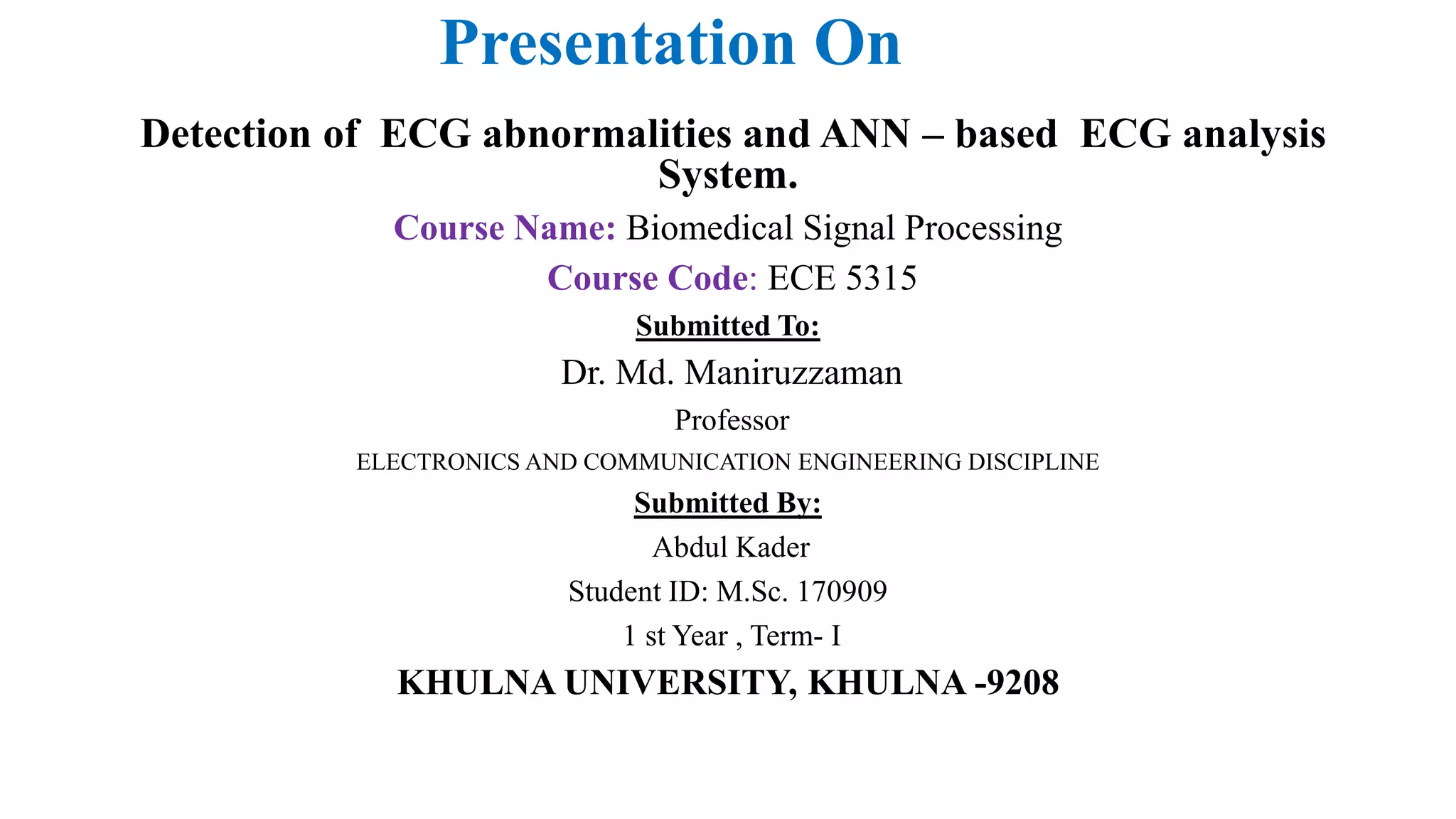 Presentation On

Detection of ECG abnormalities and ANN – based ECG analysis System.

Course Name: Biomedical Signal Processing

Course Code: ECE 5315

Submitted To:

Dr. Md. Maniruzzaman

Professor

ELECTRONICS AND COMMUNICATION ENGINEERING DISCIPLINE

Submitted By:

Abdul Kader

Student ID: M.Sc. 170909

1 st Year , Term- I

KHULNA UNIVERSITY, KHULNA -9208